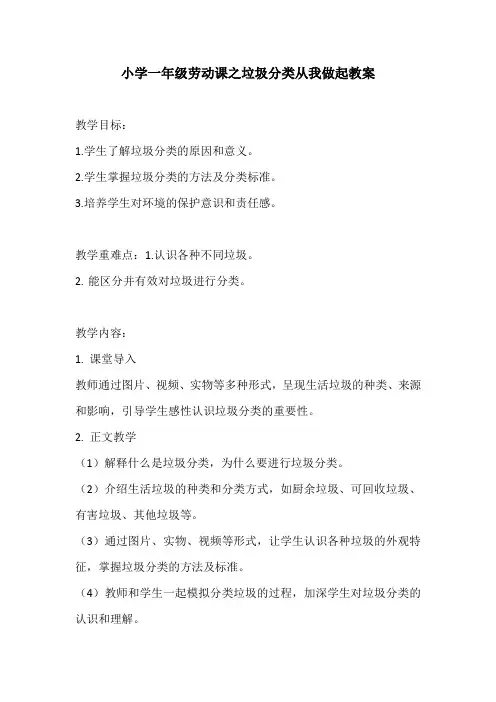 小学一年级劳动课之垃圾分类从我做起教案

教学目标：

1.学生了解垃圾分类的原因和意义。

2.学生掌握垃圾分类的方法及分类标准。

3.培养学生对环境的保护意识和责任感。

教学重难点：1.认识各种不同垃圾。

2. 能区分并有效对垃圾进行分类。

教学内容：

1. 课堂导入

教师通过图片、视频、实物等多种形式，呈现生活垃圾的种类、来源和影响，引导学生感性认识垃圾分类的重要性。

2. 正文教学

（1）解释什么是垃圾分类，为什么要进行垃圾分类。

（2）介绍生活垃圾的种类和分类方式，如厨余垃圾、可回收垃圾、有害垃圾、其他垃圾等。

（3）通过图片、实物、视频等形式，让学生认识各种垃圾的外观特征，掌握垃圾分类的方法及标准。

（4）教师和学生一起模拟分类垃圾的过程，加深学生对垃圾分类的认识和理解。